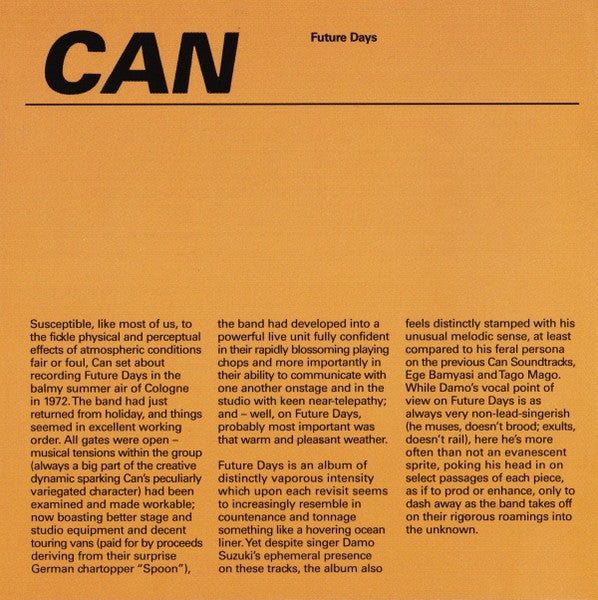 CAN

Future Days

Susceptible, like most of us, to the fickle physical and perceptual effects of atmospheric conditions fair or foul, Can set about recording Future Days in the balmy summer air of Cologne in 1972. The band had just returned from holiday, and things seemed in excellent working order. All gates were open – musical tensions within the group (always a big part of the creative dynamic sparking Can's peculiarly variegated character) had been examined and made workable; now boasting better stage and studio equipment and decent touring vans (paid for by proceeds deriving from their surprise German chartopper "Spoon"), the band had developed into a powerful live unit fully confident in their rapidly blossoming playing chops and more importantly in their ability to communicate with one another onstage and in the studio with keen near-telepathy; and – well, on Future Days, probably most important was that warm and pleasant weather.

Future Days is an album of distinctly vaporous intensity which upon each revisit seems to increasingly resemble in countenance and tonnage something like a hovering ocean liner. Yet despite singer Damo Suzuki's ephemeral presence on these tracks, the album also feels distinctly stamped with his unusual melodic sense, at least compared to his feral persona on the previous Can Soundtracks, Ege Bamyasi and Tago Mago. While Damo's vocal point of view on Future Days is as always very non-lead-singerish (he muses, doesn't brood; exults, doesn't rail), here he's more often than not an evanescent sprite, poking his head in on select passages of each piece, as if to prod or enhance, only to dash away as the band takes off on their rigorous roamings into the unknown.